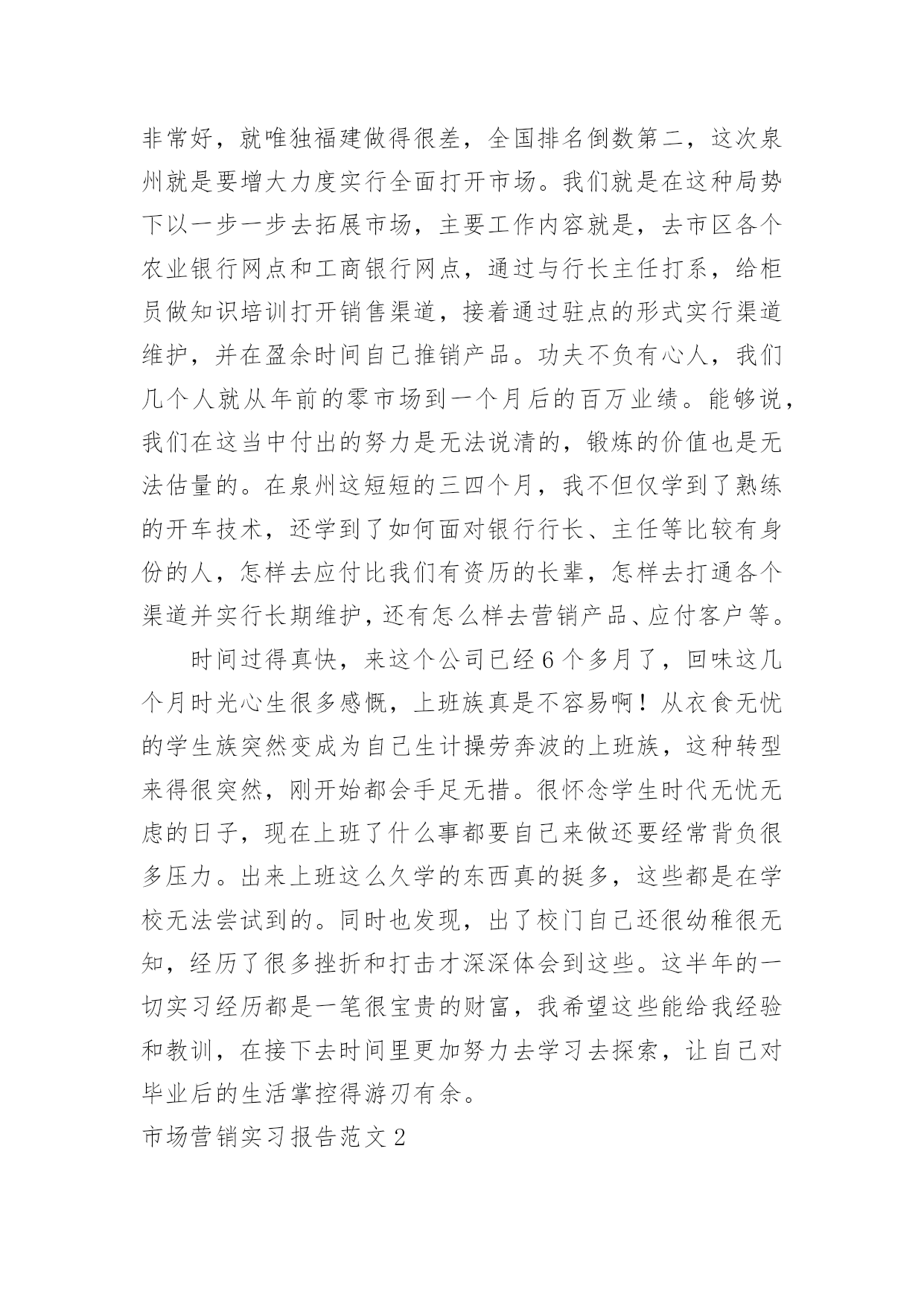 非常好，就唯独福建做得很差，全国排名倒数第二，这次泉州就是要增大力度实行全面打开市场。我们就是在这种局势下以一步一步去拓展市场，主要工作内容就是，去市区各个农业银行网点和工商银行网点，通过与行长主任打系，给柜员做知识培训打开销售渠道，接着通过驻点的形式实行渠道维护，并在盈余时间自己推销产品。功夫不负有心人，我们几个人就从年前的零市场到一个月后的百万业绩。能够说，我们在这当中付出的努力是无法说清的，锻炼的价值也是无法估量的。在泉州这短短的三四个月，我不但仅学到了熟练的开车技术，还学到了如何面对银行行长、主任等比较有身份的人，怎样去应付比我们有资历的长辈，怎样去打通各个渠道并实行长期维护，还有怎么样去营销产品、应付客户等。

时间过得真快，来这个公司已经6个多月了，回味这几个月时光心生很多感慨，上班族真是不容易啊！从衣食无忧的学生族突然变成为自己生计操劳奔波的上班族，这种转型来得很突然，刚开始都会手足无措。很怀念学生时代无忧无虑的日子，现在上班了什么事都要自己来做还要经常背负很多压力。出来上班这么久学的东西真的挺多，这些都是在学校无法尝试到的。同时也发现，出了校门自己还很幼稚很无知，经历了很多挫折和打击才深深体会到这些。这半年的一切实习经历都是一笔很宝贵的财富，我希望这些能给我经验和教训，在接下去时间里更加努力去学习去探索，让自己对毕业后的生活掌控得游刃有余。

市场营销实习报告范文2